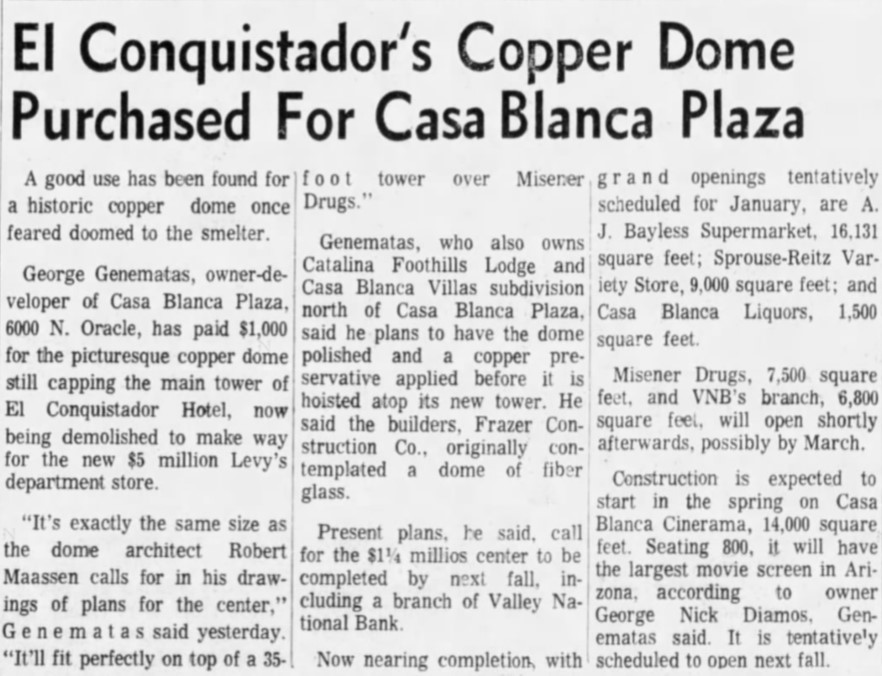 El Conquistador's Copper Dome Purchased For Casa Blanca Plaza

A good use has been found for a historic copper dome once feared doomed to the smelter.

George Genematas, owner-developer of Casa Blanca Plaza, 6000 N. Oracle, has paid $1,000 for the picturesque copper dome still capping the main tower of El Conquistador Hotel, now being demolished to make way for the new $5 million Levy's department store.

"It's exactly the same size as the dome architect Robert Maassen calls for in his drawings of plans for the center," Genematas said yesterday. "It'll fit perfectly on top of a 35-foot tower over Misener Drugs."

Genematas, who also owns Catalina Foothills Lodge and Casa Blanca Villas subdivision north of Casa Blanca Plaza, said he plans to have the dome polished and a copper preservative applied before it is hoisted atop its new tower. He said the builders, Frazer Construction Co., originally contemplated a dome of fiber glass.

Present plans, he said, call for the $1¼ millios center to be completed by next fall, including a branch of Valley National Bank.

Now nearing completion, with grand openings tentatively scheduled for January, are A. J. Bayless Supermarket, 16,131 square feet; Sprouse-Reitz Variety Store, 9,000 square feet; and Casa Blanca Liquors, 1,500 square feet.

Misener Drugs, 7,500 square feet, and VNB's branch, 6,800 square feet, will open shortly afterwards, possibly by March.

Construction is expected to start in the spring on Casa Blanca Cinerama, 14,000 square feet. Seating 800, it will have the largest movie screen in Arizona, according to owner George Nick Diamos, Genematas said. It is tentatively scheduled to open next fall.